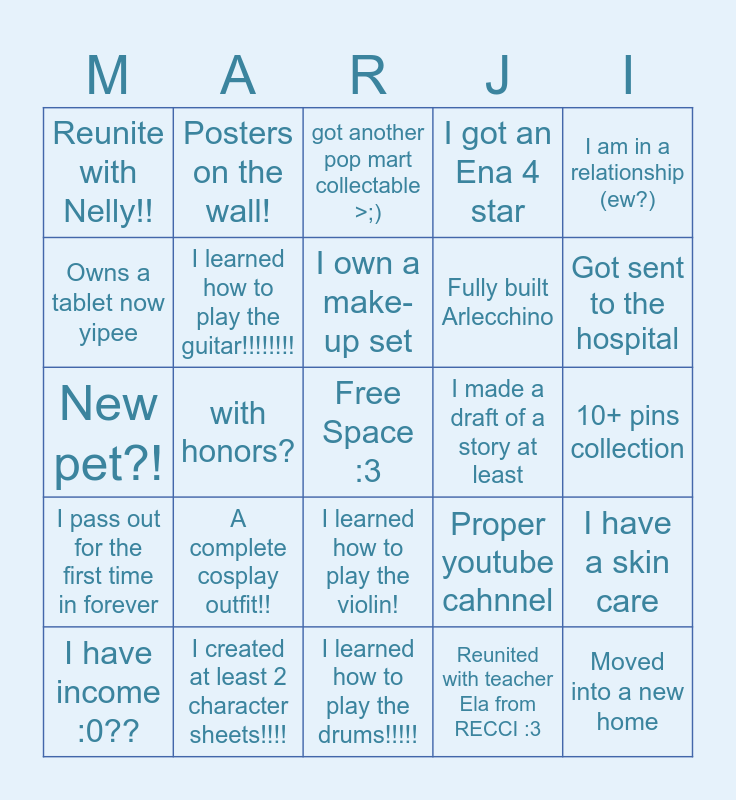 | M | A | R | J | I |
|---|---|---|---|---|
| Reunite with Nelly!! | Posters on the wall! | got another pop mart collectable >;) | I got an Ena 4 star | I am in a relationship (ew?) |
| Owns a tablet now yipee | I learned how to play the guitar!!!!!!!! | I own a make-up set | Fully built Arlecchino | Got sent to the hospital |
| New pet?! | with honors? | Free Space :3 | I made a draft of a story at least | 10+ pins collection |
| I pass out for the first time in forever | A complete cosplay outfit!! | I learned how to play the violin! | Proper youtube cahnnel | I have a skin care |
| I have income :0?? | I created at least 2 character sheets!!!! | I learned how to play the drums!!!!! | Reunited with teacher Ela from RECCI :3 | Moved into a new home |